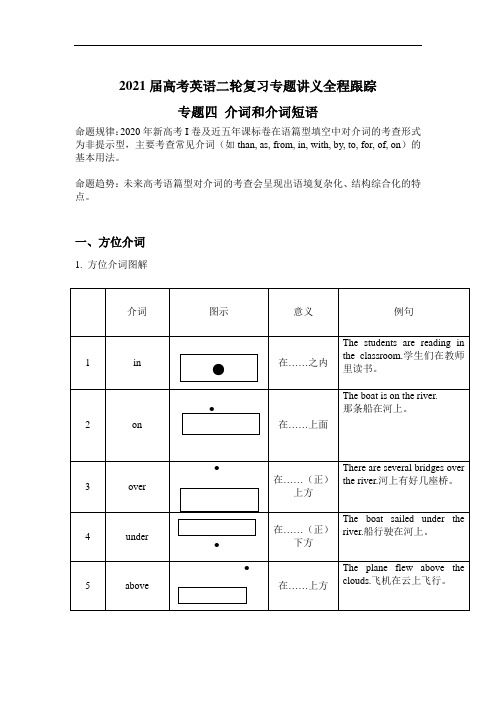 2021 届高考英语二轮复习专题讲义全程跟踪

专题四 介词和介词短语

命题规律：2020 年新高考 I 卷及近五年课标卷在语篇型填空中对介词的考查形式为非提示型，主要考查常见介词（如 than, as, from, in, with, by, to, for, of, on）的基本用法。

命题趋势：未来高考语篇型对介词的考查会呈现出语境复杂化、结构综合化的特点。

一、方位介词

1. 方位介词图解

|  | 介词 | 图示 | 意义 | 例句 |
|---|---|---|---|---|
| 1 | in |  | 在……之内 | The students are reading in the classroom.学生们在教师里读书。 |
| 2 | on |  | 在……上面 | The boat is on the river. 那条船在河上。 |
| 3 | over |  | 在……（正）上方 | There are several bridges over the river.河上有好几座桥。 |
| 4 | under |  | 在……（正）下方 | The boat sailed under the river.船行驶在河上。 |
| 5 | above |  | 在……上方 | The plane flew above the clouds.飞机在云上飞行。 |